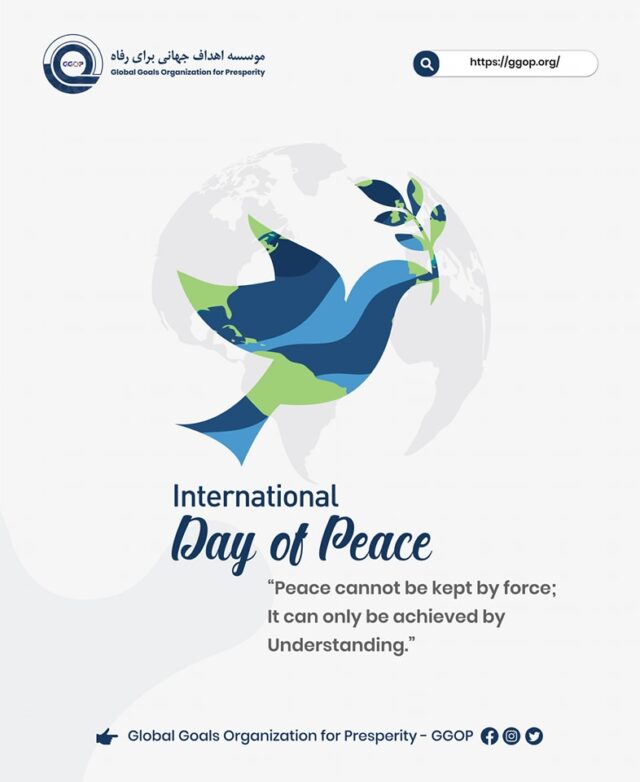 GGOP
موسسه اهداف جهانی برای رفاه
Global Goals Organization for Presperity

https://ggop.org/

International
Day of Peace

"Peace cannot be kept by force;
It can only be achieved by
Understanding."

Global Goals Organization for Presperity - GGOP